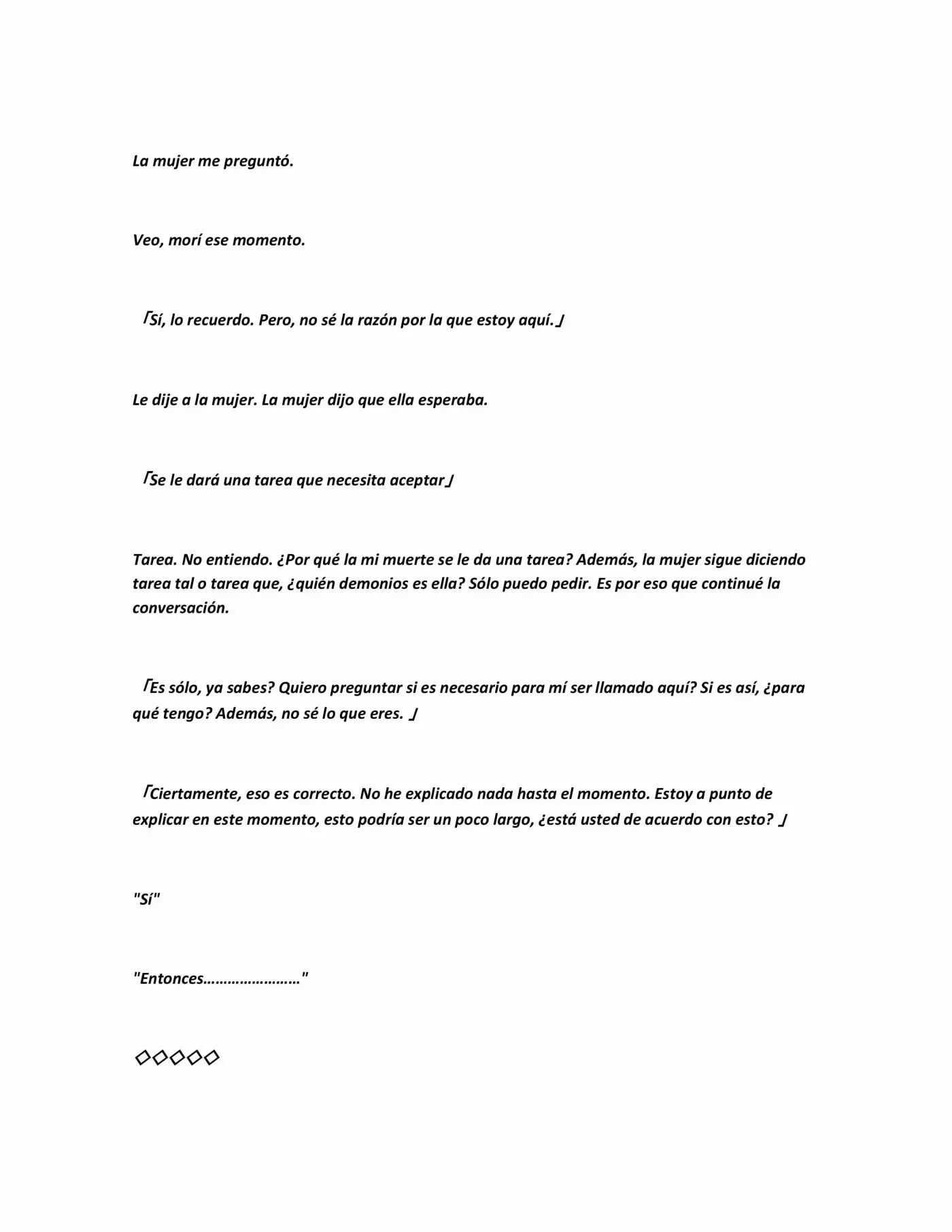 La mujer me preguntó.

Veo, morí ese momento.

「Sí, lo recuerdo. Pero, no sé la razón por la que estoy aquí.」

Le dije a la mujer. La mujer dijo que ella esperaba.

「Se le dará una tarea que necesita aceptar」

Tarea. No entiendo. ¿Por qué la mi muerte se le da una tarea? Además, la mujer sigue diciendo tarea tal o tarea que, ¿quién demonios es ella? Sólo puedo pedir. Es por eso que continué la conversación.

「Es sólo, ya sabes? Quiero preguntar si es necesario para mí ser llamado aquí? Si es así, ¿para qué tengo? Además, no sé lo que eres. 」

「Ciertamente, eso es correcto. No he explicado nada hasta el momento. Estoy a punto de explicar en este momento, esto podría ser un poco largo, ¿está usted de acuerdo con esto? 」

"Sí"

"Entonces……………………"

◇◇◇◇◇